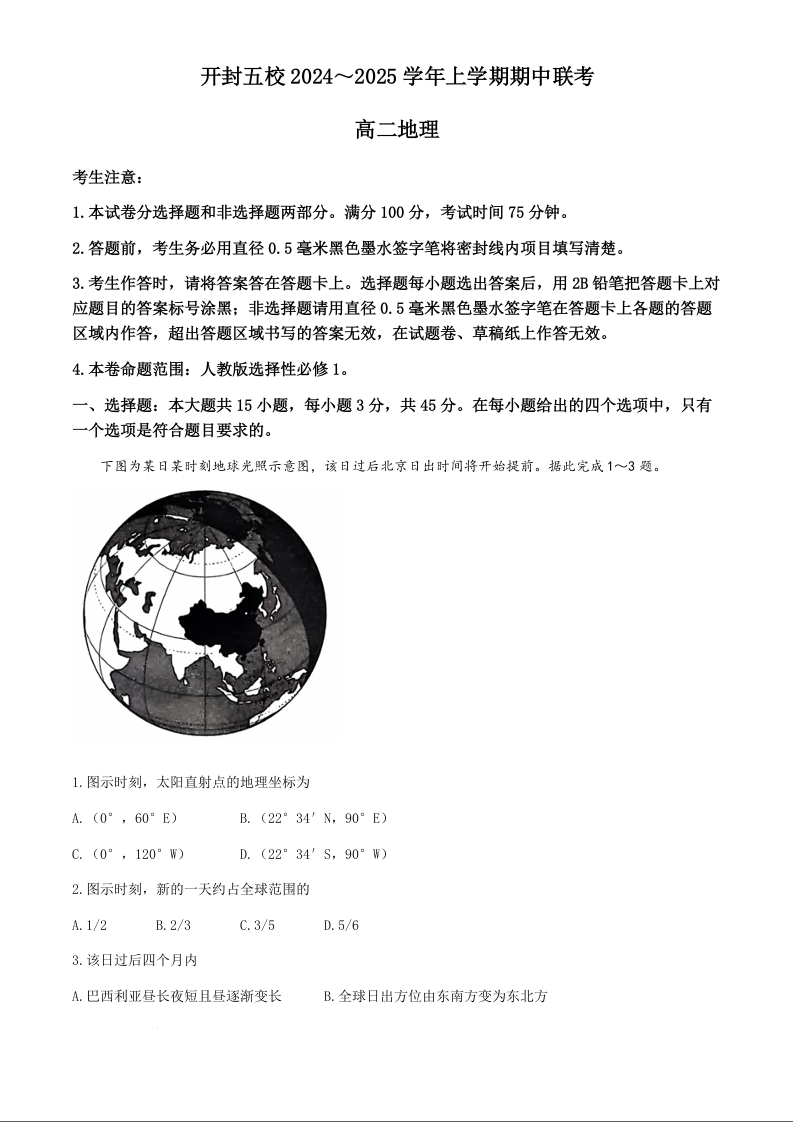 开封五校 2024～2025 学年上学期期中联考

高二地理

考生注意：

1.本试卷分选择题和非选择题两部分。满分 100 分，考试时间 75 分钟。

2.答题前，考生务必用直径 0.5 毫米黑色墨水签字笔将密封线内项目填写清楚。

3.考生作答时，请将答案答在答题卡上。选择题每小题选出答案后，用 2B 铅笔把答题卡上对应题目的答案标号涂黑；非选择题请用直径 0.5 毫米黑色墨水签字笔在答题卡上各题的答题区域内作答，超出答题区域书写的答案无效，在试题卷、草稿纸上作答无效。

4.本卷命题范围：人教版选择性必修 1。

一、选择题：本大题共 15 小题，每小题 3 分，共 45 分。在每小题给出的四个选项中，只有一个选项是符合题目要求的。

下图为某日某时刻地球光照示意图，该日过后北京日出时间将开始提前。据此完成 1～3 题。

1.图示时刻，太阳直射点的地理坐标为

A.（0°，60°E）　　B.（22°34′N，90°E）

C.（0°，120°W）　　D.（22°34′S，90°W）

2.图示时刻，新的一天约占全球范围的

A.1/2　　B.2/3　　C.3/5　　D.5/6

3.该日过后四个月内

A.巴西利亚昼长夜短且昼逐渐变长　　B.全球日出方位由东南方变为东北方